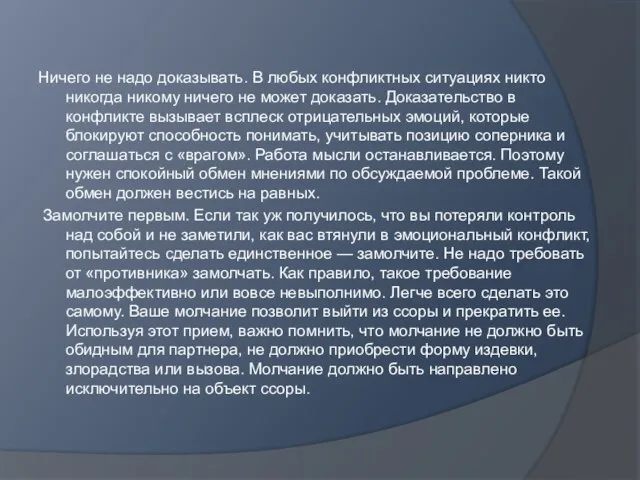 Ничего не надо доказывать. В любых конфликтных ситуациях никто никогда никому ничего не может доказать. Доказательство в конфликте вызывает всплеск отрицательных эмоций, которые блокируют способность понимать, учитывать позицию соперника и соглашаться с «врагом». Работа мысли останавливается. Поэтому нужен спокойный обмен мнениями по обсуждаемой проблеме. Такой обмен должен вестись на равных.

Замолчите первым. Если так уж получилось, что вы потеряли контроль над собой и не заметили, как вас втянули в эмоциональный конфликт, попытайтесь сделать единственное — замолчите. Не надо требовать от «противника» замолчать. Как правило, такое требование малоэффективно или вовсе невыполнимо. Легче всего сделать это самому. Ваше молчание позволит выйти из ссоры и прекратить ее. Используя этот прием, важно помнить, что молчание не должно быть обидным для партнера, не должно приобрести форму издевки, злорадства или вызова. Молчание должно быть направлено исключительно на объект ссоры.